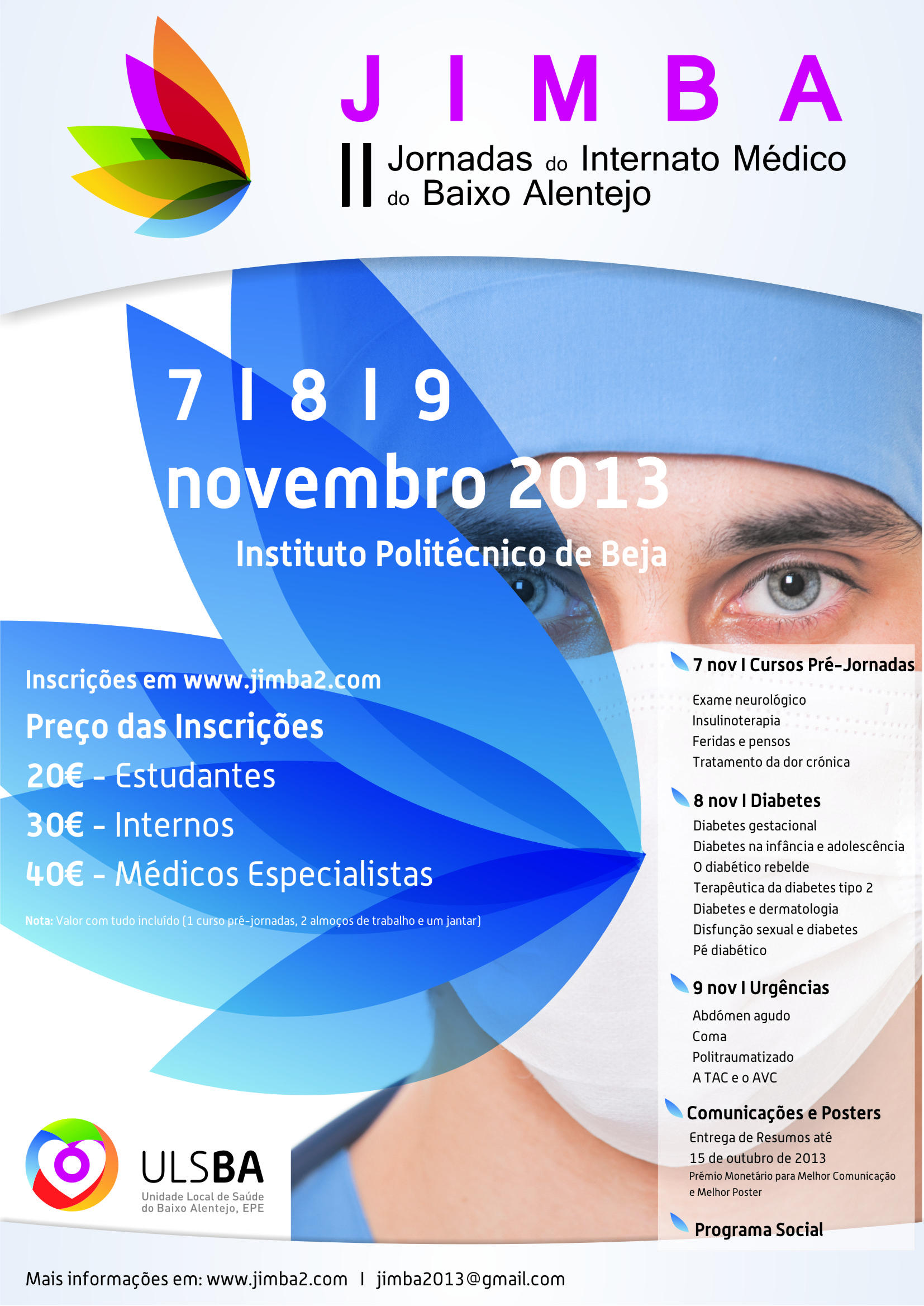 J I M B A

II Jornadas do Internato Médico do Baixo Alentejo

7 I 8 I 9
novembro 2013
Instituto Politécnico de Beja

Inscrições em www.jimba2.com
Preço das Inscrições
20€ - Estudantes
30€ - Internos
40€ - Médicos Especialistas

Nota: Valor com tudo incluído (1 curso pré-jornadas, 2 almoços de trabalho e um jantar)

7 nov I Cursos Pré-Jornadas
Exame neurológico
Insulinoterapia
Feridas e pensos
Tratamento da dor crónica

8 nov I Diabetes
Diabetes gestacional
Diabetes na infância e adolescência
O diabético rebelde
Terapêutica da diabetes tipo 2
Diabetes e dermatologia
Disfunção sexual e diabetes
Pé diabético

9 nov I Urgências
Abdómen agudo
Coma
Politraumatizado
A TAC e o AVC

Comunicações e Posters
Entrega de Resumos até 15 de outubro de 2013
Prémio Monetário para Melhor Comunicação e Melhor Poster

Programa Social

ULSBA
Unidade Local de Saúde do Baixo Alentejo, EPE

Mais informações em: www.jimba2.com I jimba2013@gmail.com